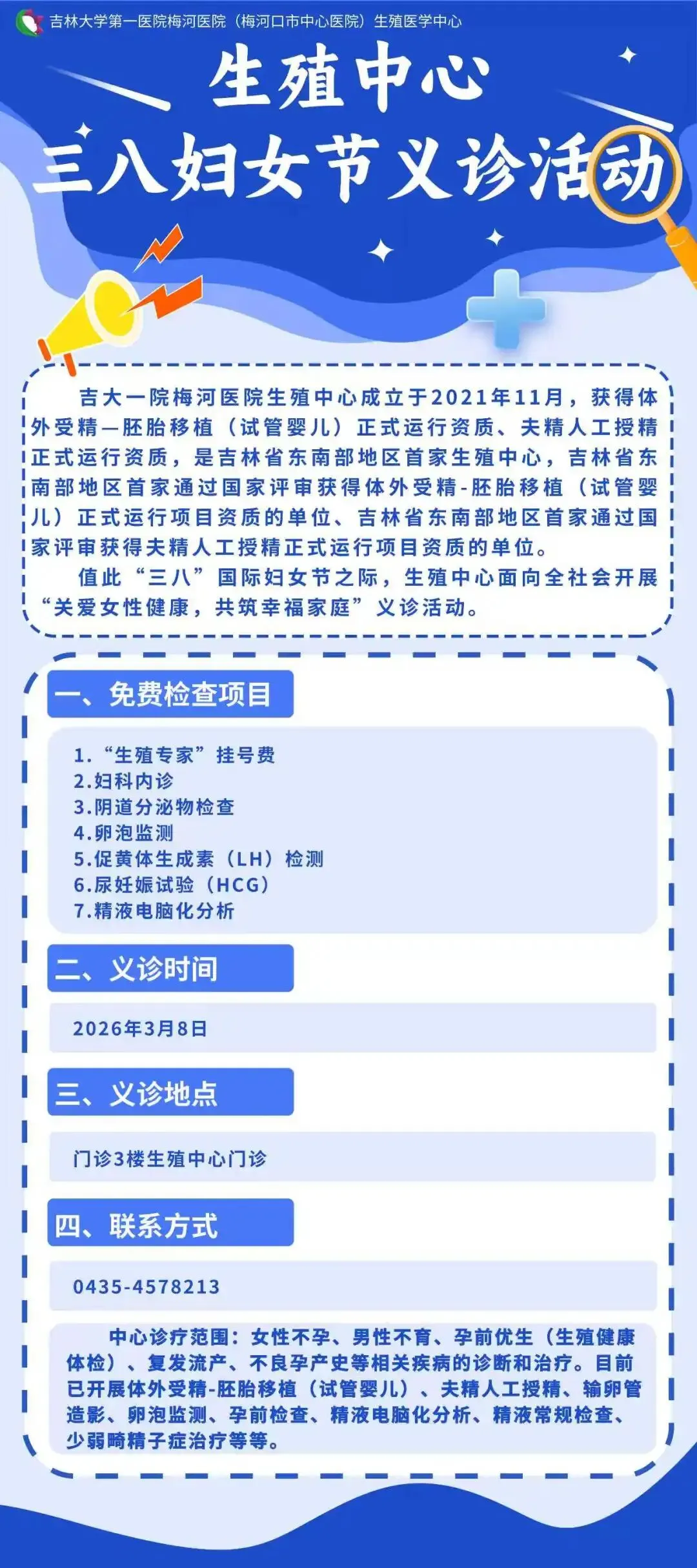 吉林大学第一医院梅河医院（梅河口市中心医院）生殖医学中心

生殖中心

三八妇女节义诊活动

吉大一院梅河医院生殖中心成立于2021年11月，获得体外受精—胚胎移植（试管婴儿）正式运行资质、夫精人工授精正式运行资质，是吉林省东南部地区首家生殖中心，吉林省东南部地区首家通过国家评审获得体外受精-胚胎移植（试管婴儿）正式运行项目资质的单位、吉林省东南部地区首家通过国家评审获得夫精人工授精正式运行项目资质的单位。

值此“三八”国际妇女节之际，生殖中心面向全社会开展“关爱女性健康，共筑幸福家庭”义诊活动。

一、免费检查项目

1.“生殖专家”挂号费
2.妇科内诊
3.阴道分泌物检查
4.卵泡监测
5.促黄体生成素（LH）检测
6.尿妊娠试验（HCG）
7.精液电脑化分析

二、义诊时间

2026年3月8日

三、义诊地点

门诊3楼生殖中心门诊

四、联系方式

0435-4578213

中心诊疗范围：女性不孕、男性不育、孕前优生（生殖健康体检）、复发流产、不良孕产史等相关疾病的诊断和治疗。目前已开展体外受精-胚胎移植（试管婴儿）、夫精人工授精、输卵管造影、卵泡监测、孕前检查、精液电脑化分析、精液常规检查、少弱畸精子症治疗等等。